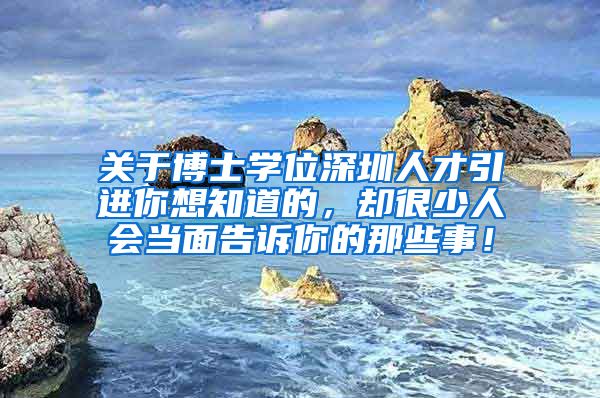 关于博士学位深圳人才引进你想知道的，却很少人会当面告诉你的那些事！